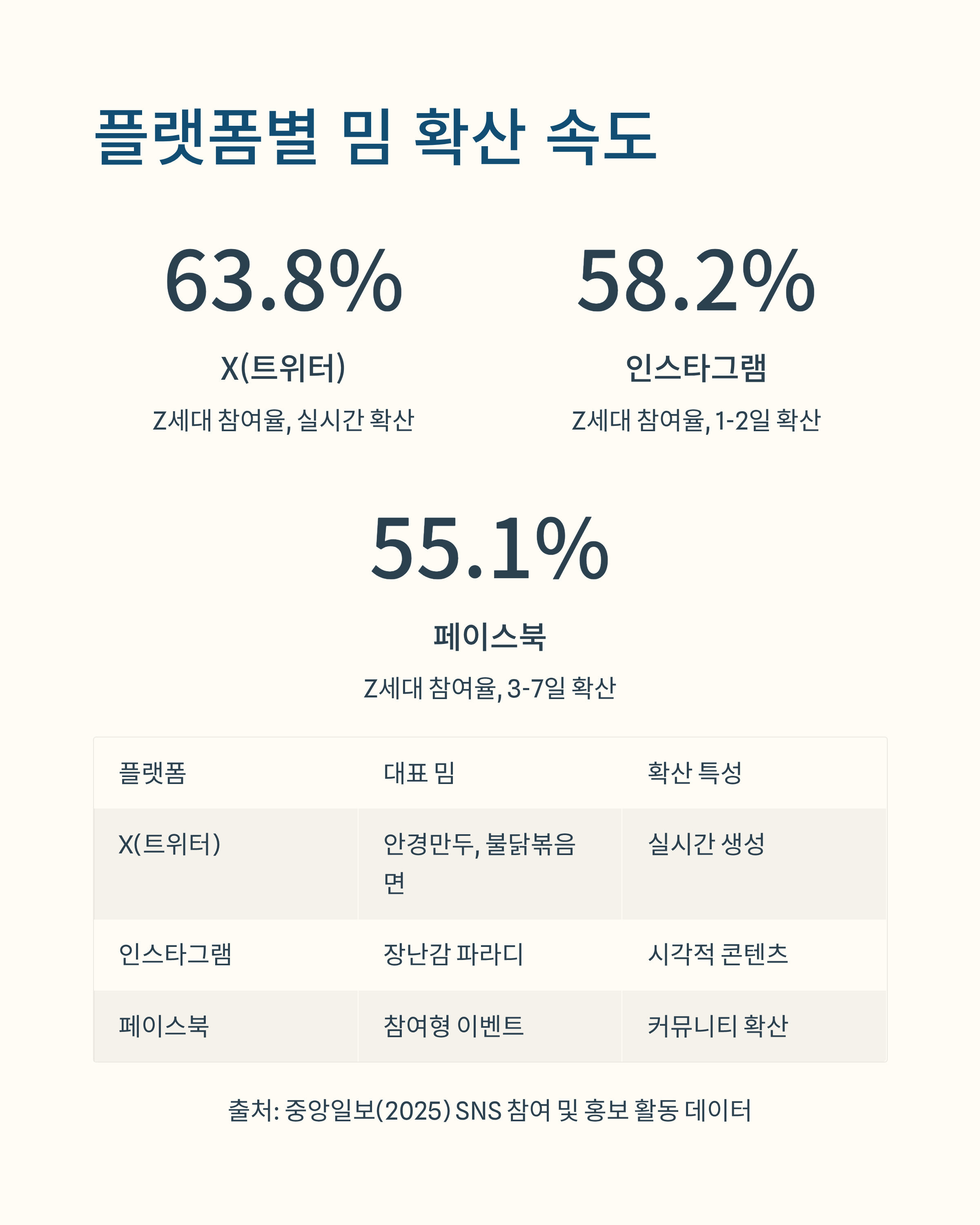 플랫폼별 밈 확산 속도

63.8%

X(트위터)

Z세대 참여율, 실시간 확산

58.2%

인스타그램

Z세대 참여율, 1-2일 확산

55.1%

페이스북

Z세대 참여율, 3-7일 확산

| 플랫폼 | 대표 밈 | 확산 특성 |
|---|---|---|
| X(트위터) | 안경만두, 불닭볶음면 | 실시간 생성 |
| 인스타그램 | 장난감 파라디 | 시각적 콘텐츠 |
| 페이스북 | 참여형 이벤트 | 커뮤니티 확산 |

출처: 중앙일보(2025) SNS 참여 및 홍보 활동 데이터